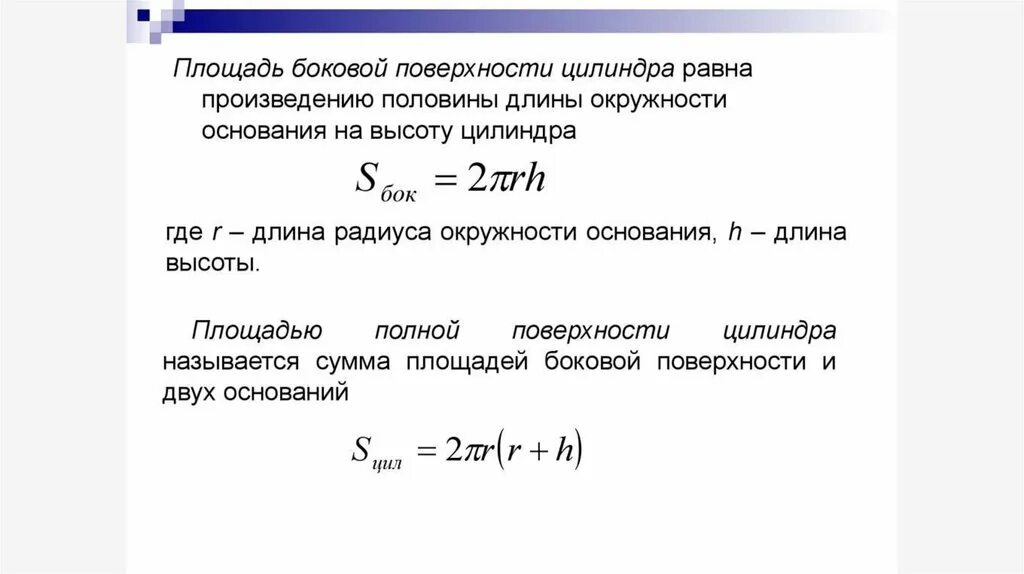 Площадь боковой поверхности цилиндра равна произведению половины длины окружности основания на высоту цилиндра

$S_{бок} = 2\pi rh$

где r – длина радиуса окружности основания, h – длина высоты.

Площадью полной поверхности цилиндра называется сумма площадей боковой поверхности и двух оснований

$S_{цил} = 2\pi r(r + h)$